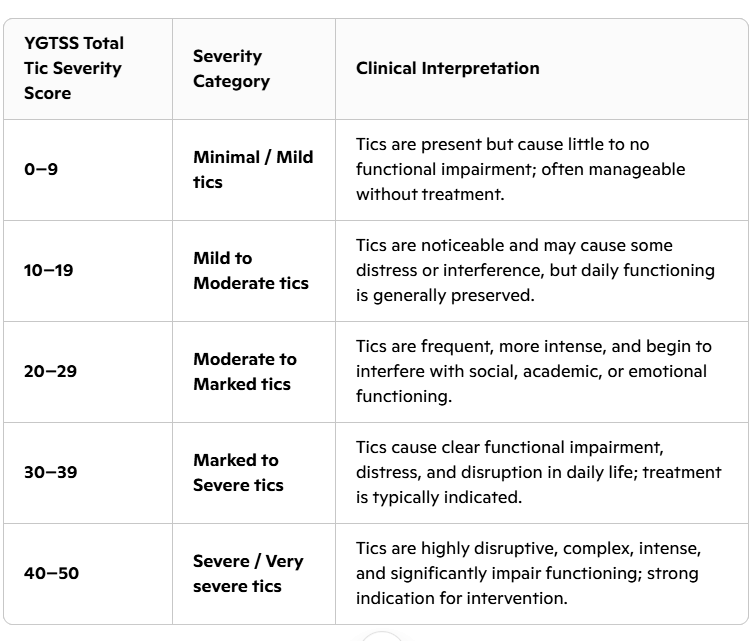 | YGTSS Total Tic Severity Score | Severity Category | Clinical Interpretation |
|---|---|---|
| 0–9 | Minimal / Mild tics | Tics are present but cause little to no functional impairment; often manageable without treatment. |
| 10–19 | Mild to Moderate tics | Tics are noticeable and may cause some distress or interference, but daily functioning is generally preserved. |
| 20–29 | Moderate to Marked tics | Tics are frequent, more intense, and begin to interfere with social, academic, or emotional functioning. |
| 30–39 | Marked to Severe tics | Tics cause clear functional impairment, distress, and disruption in daily life; treatment is typically indicated. |
| 40–50 | Severe / Very severe tics | Tics are highly disruptive, complex, intense, and significantly impair functioning; strong indication for intervention. |